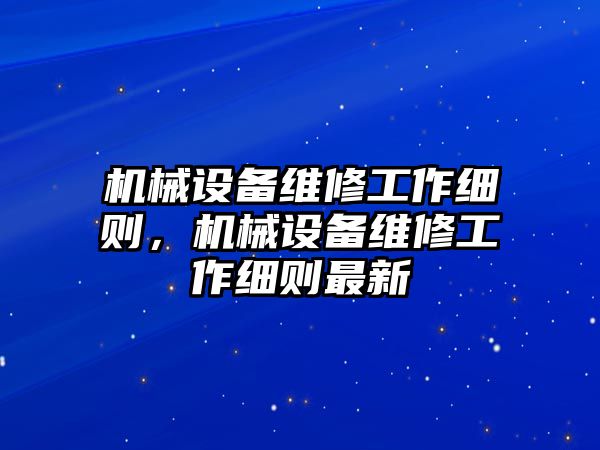 机械设备维修工作细则，机械设备维修工作细则最新